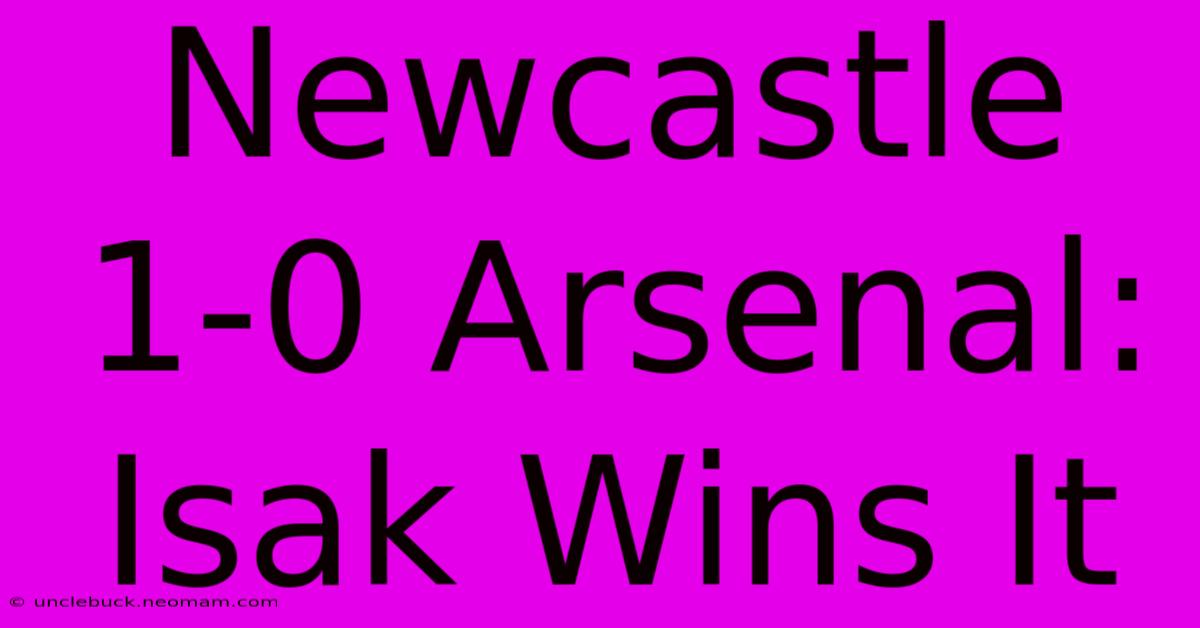 Newcastle 1-0 Arsenal: Isak Wins It

© unclebuck.neomam.com